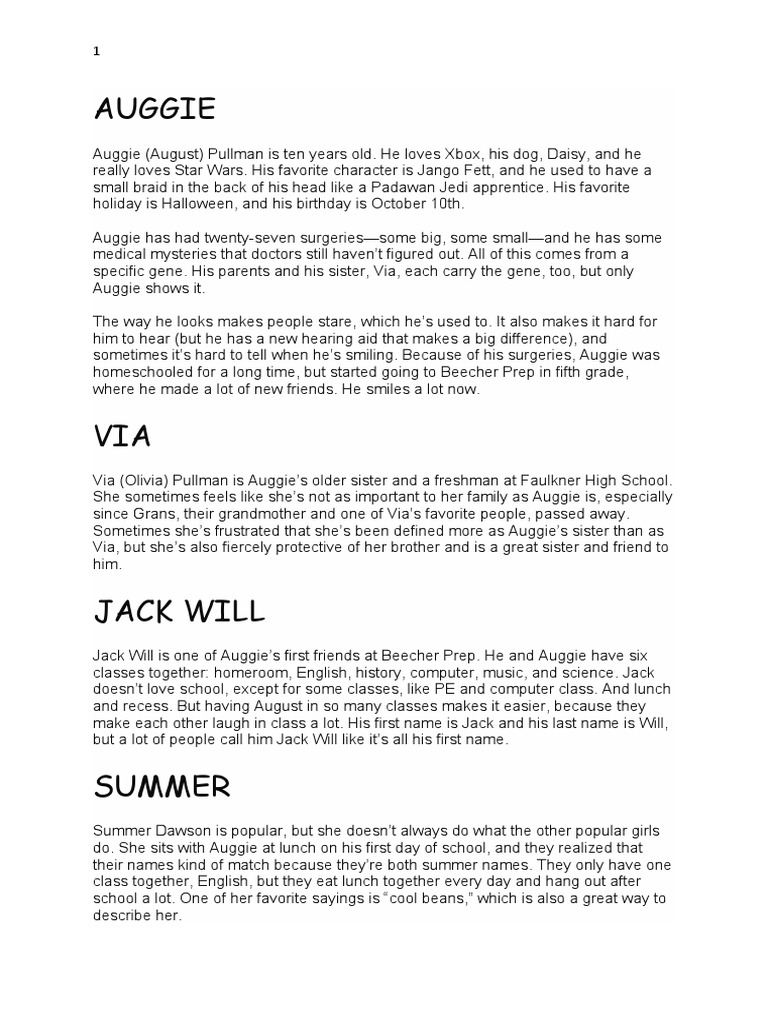 1

AUGGIE

Auggie (August) Pullman is ten years old. He loves Xbox, his dog, Daisy, and he really loves Star Wars. His favorite character is Jango Fett, and he used to have a small braid in the back of his head like a Padawan Jedi apprentice. His favorite holiday is Halloween, and his birthday is October 10th.

Auggie has had twenty-seven surgeries—some big, some small—and he has some medical mysteries that doctors still haven't figured out. All of this comes from a specific gene. His parents and his sister, Via, each carry the gene, too, but only Auggie shows it.

The way he looks makes people stare, which he's used to. It also makes it hard for him to hear (but he has a new hearing aid that makes a big difference), and sometimes it's hard to tell when he's smiling. Because of his surgeries, Auggie was homeschooled for a long time, but started going to Beecher Prep in fifth grade, where he made a lot of new friends. He smiles a lot now.

VIA

Via (Olivia) Pullman is Auggie's older sister and a freshman at Faulkner High School. She sometimes feels like she's not as important to her family as Auggie is, especially since Grans, their grandmother and one of Via's favorite people, passed away. Sometimes she's frustrated that she's been defined more as Auggie's sister than as Via, but she's also fiercely protective of her brother and is a great sister and friend to him.

JACK WILL

Jack Will is one of Auggie's first friends at Beecher Prep. He and Auggie have six classes together: homeroom, English, history, computer, music, and science. Jack doesn't love school, except for some classes, like PE and computer class. And lunch and recess. But having August in so many classes makes it easier, because they make each other laugh in class a lot. His first name is Jack and his last name is Will, but a lot of people call him Jack Will like it's all his first name.

SUMMER

Summer Dawson is popular, but she doesn't always do what the other popular girls do. She sits with Auggie at lunch on his first day of school, and they realized that their names kind of match because they're both summer names. They only have one class together, English, but they eat lunch together every day and hang out after school a lot. One of her favorite sayings is "cool beans," which is also a great way to describe her.